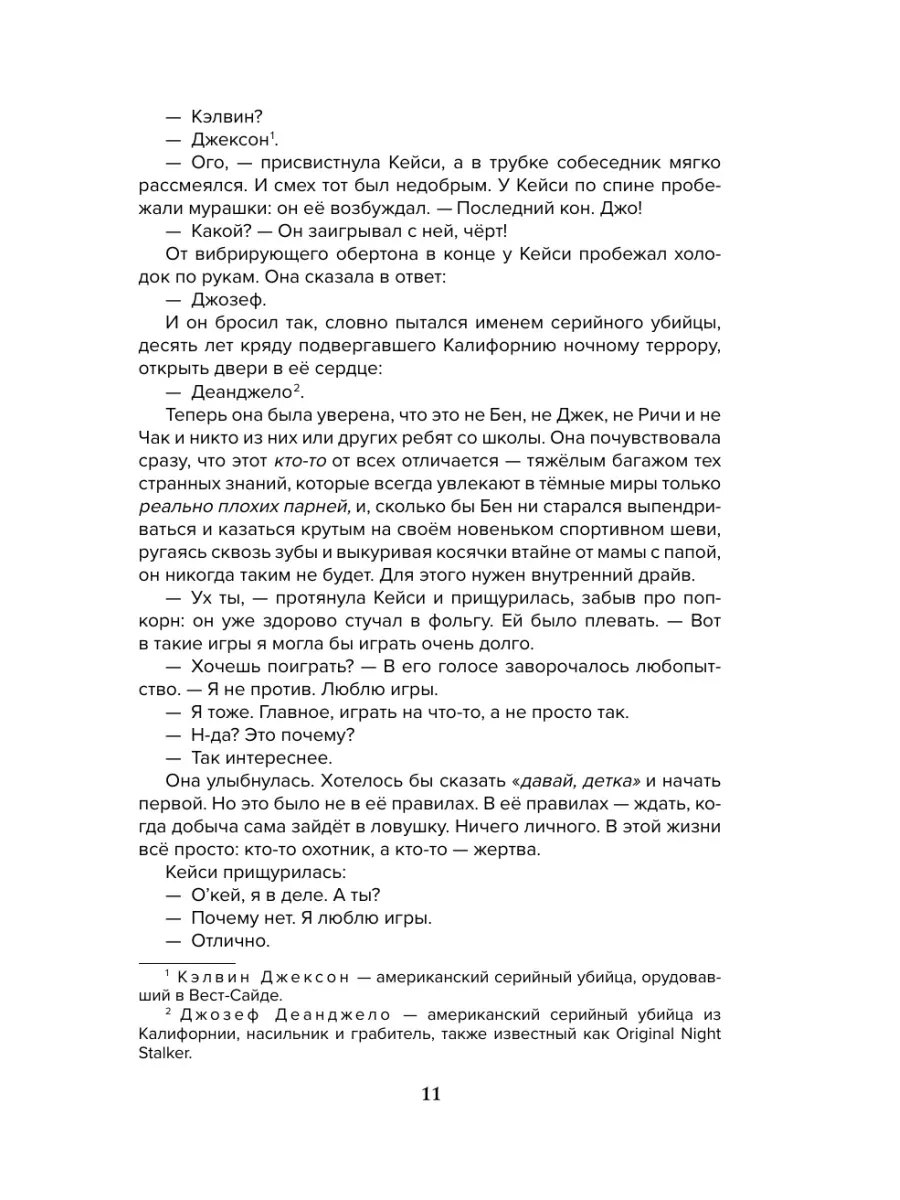 — Кэлвин?

— Джексон$^1$.

— Ого, — присвистнула Кейси, а в трубке собеседник мягко рассмеялся. И смех тот был недобрым. У Кейси по спине пробежали мурашки: он её возбуждал. — Последний кон. Джо!

— Какой? — Он заигрывал с ней, чёрт!

От вибрирующего обертона в конце у Кейси пробежал холодок по рукам. Она сказала в ответ:

— Джозеф.

И он бросил так, словно пытался именем серийного убийцы, десять лет кряду подвергавшего Калифорнию ночному террору, открыть двери в её сердце:

— Деанджело$^2$.

Теперь она была уверена, что это не Бен, не Джек, не Ричи и не Чак и никто из них или других ребят со школы. Она почувствовала сразу, что этот кто-то от всех отличается — тяжёлым багажом тех странных знаний, которые всегда увлекают в тёмные миры только реально плохих парней, и, сколько бы Бен ни старался выпендриваться и казаться крутым на своём новеньком спортивном шеви, ругаясь сквозь зубы и выкуривая косячки втайне от мамы с папой, он никогда таким не будет. Для этого нужен внутренний драйв.

— Ух ты, — протянула Кейси и прищурилась, забыв про попкорн: он уже здорово стучал в фольгу. Ей было плевать. — Вот в такие игры я могла бы играть очень долго.

— Хочешь поиграть? — В его голосе заворочалось любопытство. — Я не против. Люблю игры.

— Я тоже. Главное, играть на что-то, а не просто так.

— Н-да? Это почему?

— Так интереснее.

Она улыбнулась. Хотелось бы сказать «давай, детка» и начать первой. Но это было не в её правилах. В её правилах — ждать, когда добыча сама зайдёт в ловушку. Ничего личного. В этой жизни всё просто: кто-то охотник, а кто-то — жертва.

Кейси прищурилась:

— О'кей, я в деле. А ты?

— Почему нет. Я люблю игры.

— Отлично.

$^1$ Кэлвин Джексон — американский серийный убийца, орудовавший в Вест-Сайде.

$^2$ Джозеф Деанджело — американский серийный убийца из Калифорнии, насильник и грабитель, также известный как Original Night Stalker.

11